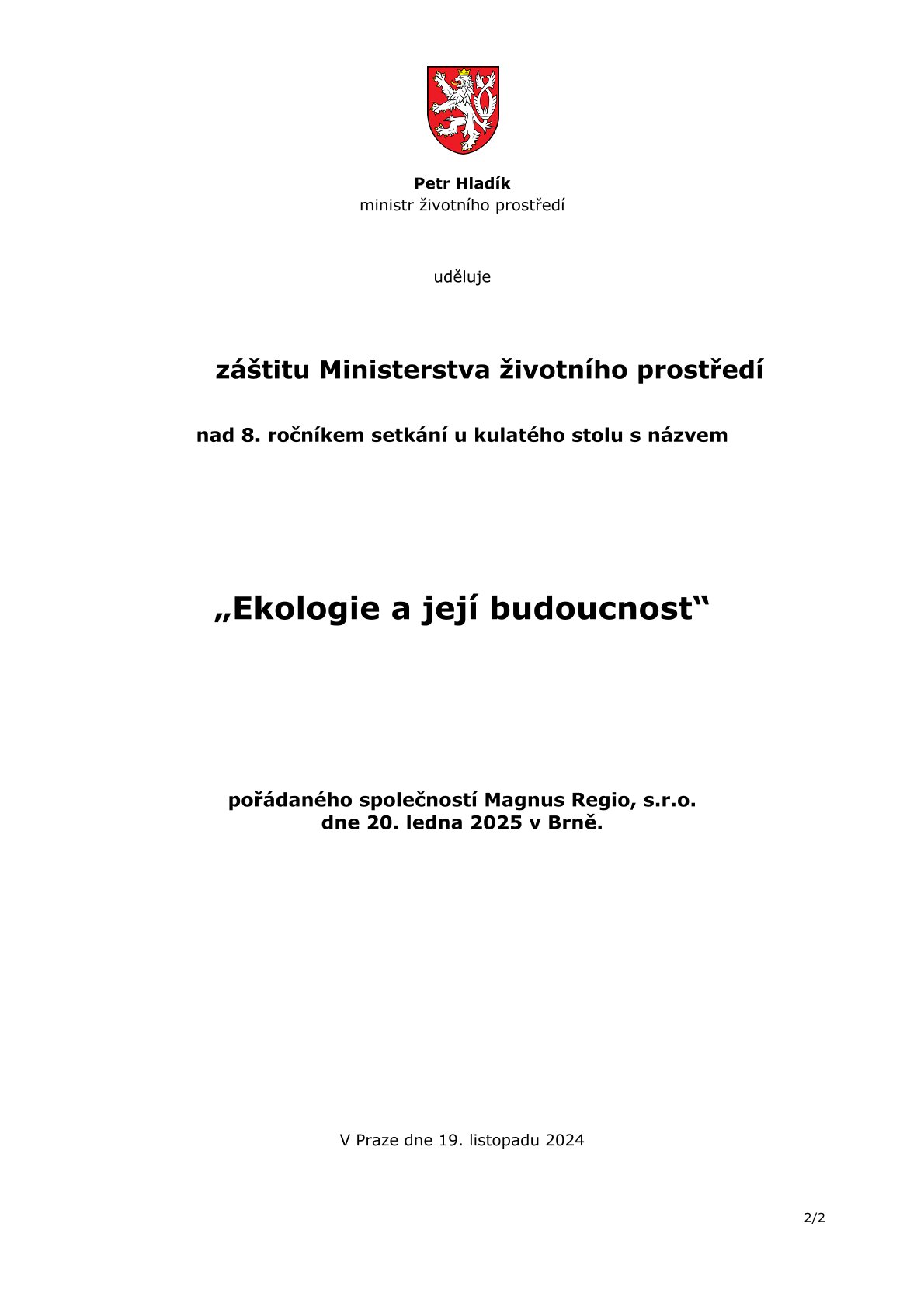 Petr Hladík
ministr životního prostředí

uděluje

záštitu Ministerstva životního prostředí

nad 8. ročníkem setkání u kulatého stolu s názvem

„Ekologie a její budoucnost“

pořádaného společností Magnus Regio, s.r.o.
dne 20. ledna 2025 v Brně.

V Praze dne 19. listopadu 2024

2/2